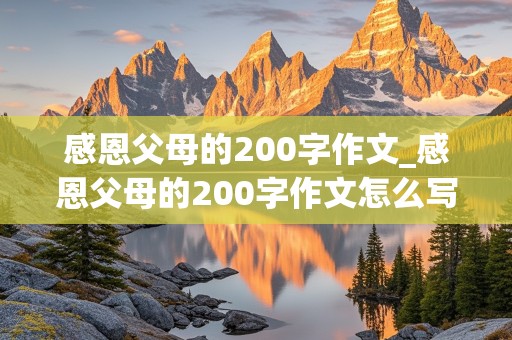 感恩父母的200字作文_感恩父母的200字作文怎么写